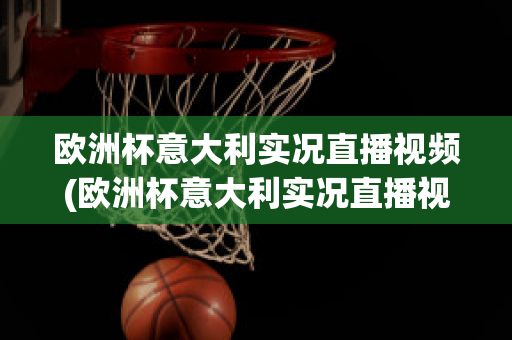 欧洲杯意大利实况直播视频(欧洲杯意大利实况直播视